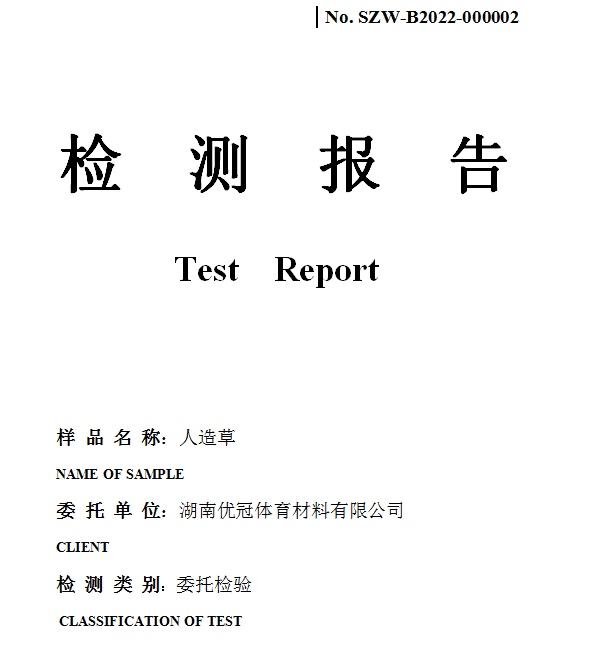 No. SZW-B2022-000002

检 测 报 告

Test Report

样 品 名 称: 人造草

NAME OF SAMPLE

委 托 单 位: 湖南优冠体育材料有限公司

CLIENT

检 测 类 别: 委托检验

CLASSIFICATION OF TEST